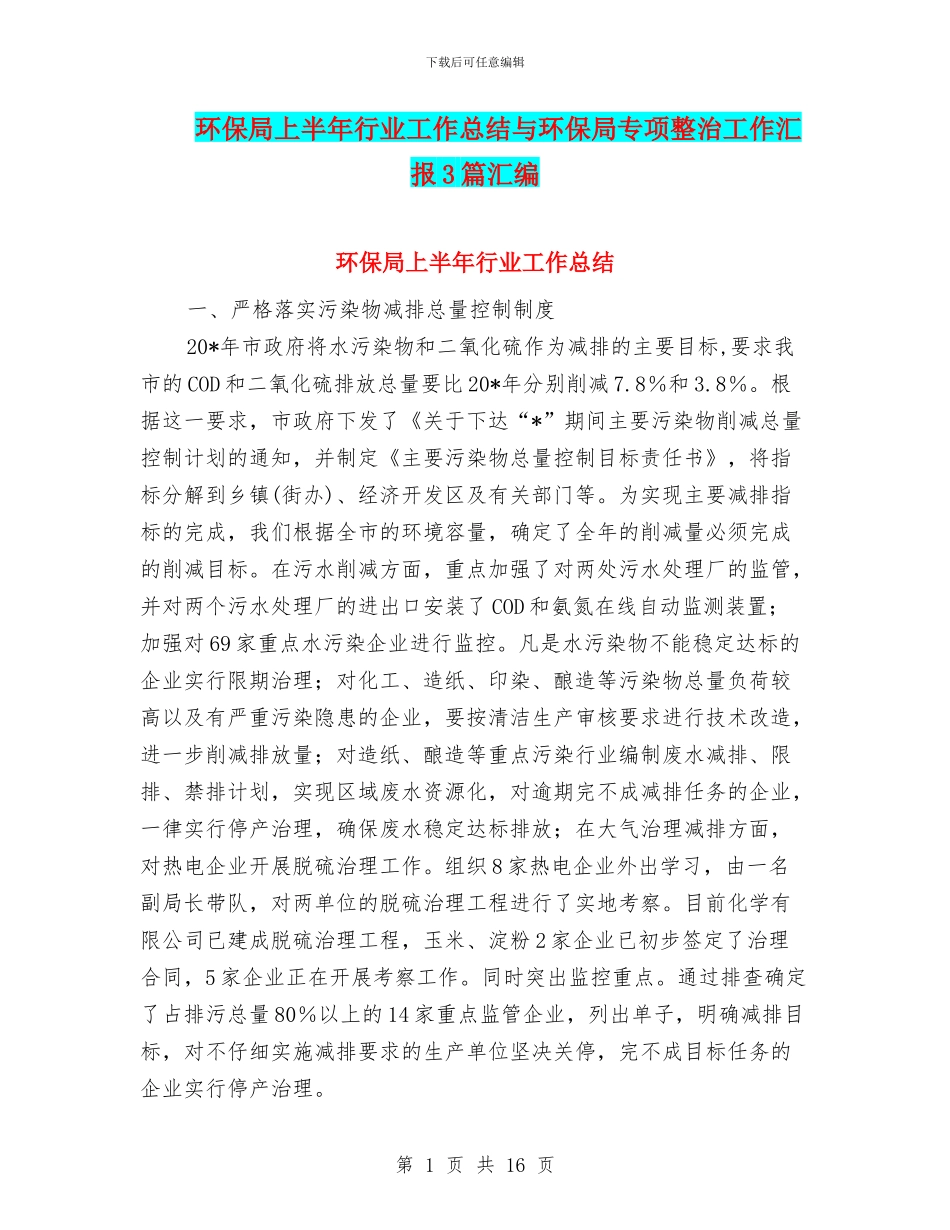 下载后可任意编辑

环保局上半年行业工作总结与环保局专项整治工作汇报3篇汇编

环保局上半年行业工作总结

一、严格落实污染物减排总量控制制度

20*年市政府将水污染物和二氧化硫作为减排的主要目标,要求我市的COD和二氧化硫排放总量要比20*年分别削减7.8%和3.8%。根据这一要求，市政府下发了《关于下达“*”期间主要污染物削减总量控制计划的通知，并制定《主要污染物总量控制目标责任书》，将指标分解到乡镇(街办)、经济开发区及有关部门等。为实现主要减排指标的完成，我们根据全市的环境容量，确定了全年的削减量必须完成的削减目标。在污水削减方面，重点加强了对两处污水处理厂的监管，并对两个污水处理厂的进出口安装了COD和氨氮在线自动监测装置；加强对69家重点水污染企业进行监控。凡是水污染物不能稳定达标的企业实行限期治理；对化工、造纸、印染、酿造等污染物总量负荷较高以及有严重污染隐患的企业，要按清洁生产审核要求进行技术改造，进一步削减排放量；对造纸、酿造等重点污染行业编制废水减排、限排、禁排计划，实现区域废水资源化，对逾期完不成减排任务的企业，一律实行停产治理，确保废水稳定达标排放；在大气治理减排方面，对热电企业开展脱硫治理工作。组织8家热电企业外出学习，由一名副局长带队，对两单位的脱硫治理工程进行了实地考察。目前化学有限公司已建成脱硫治理工程，玉米、淀粉2家企业已初步签定了治理合同，5家企业正在开展考察工作。同时突出监控重点。通过排查确定了占排污总量80%以上的14家重点监管企业，列出单子，明确减排目标，对不仔细实施减排要求的生产单位坚决关停，完不成目标任务的企业实行停产治理。

第 1 页 共 16 页